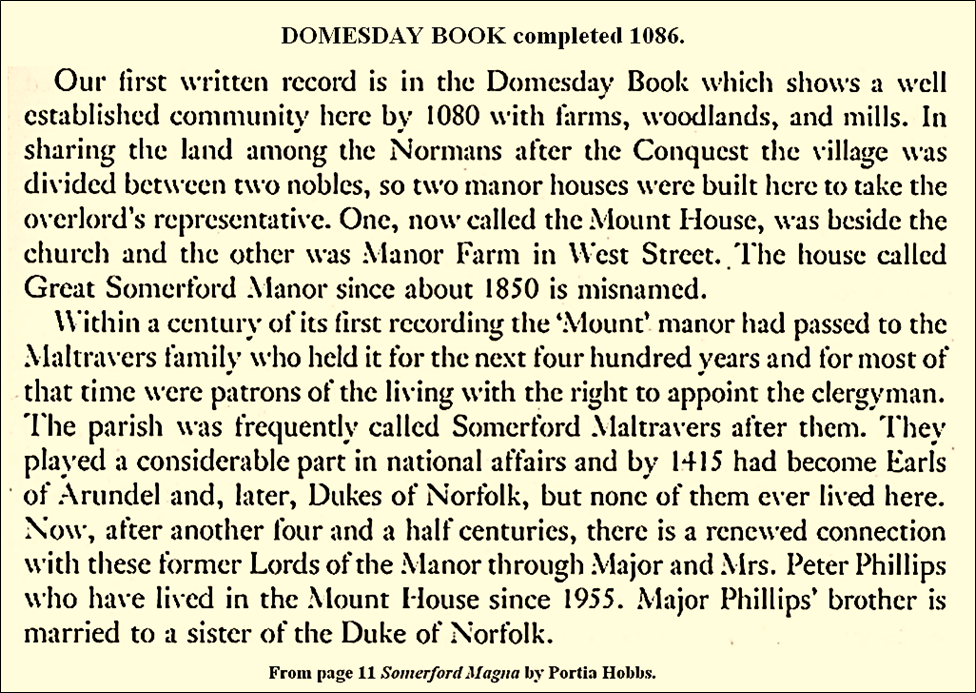 DOMESDAY BOOK completed 1086.

Our first written record is in the Domesday Book which shows a well established community here by 1080 with farms, woodlands, and mills. In sharing the land among the Normans after the Conquest the village was divided between two nobles, so two manor houses were built here to take the overlord's representative. One, now called the Mount House, was beside the church and the other was Manor Farm in West Street. The house called Great Somerford Manor since about 1850 is misnamed.

Within a century of its first recording the 'Mount' manor had passed to the Maltravers family who held it for the next four hundred years and for most of that time were patrons of the living with the right to appoint the clergyman. The parish was frequently called Somerford Maltravers after them. They played a considerable part in national affairs and by 1415 had become Earls of Arundel and, later, Dukes of Norfolk, but none of them ever lived here. Now, after another four and a half centuries, there is a renewed connection with these former Lords of the Manor through Major and Mrs. Peter Phillips who have lived in the Mount House since 1955. Major Phillips' brother is married to a sister of the Duke of Norfolk.

From page 11 Somerford Magna by Portia Hobbs.